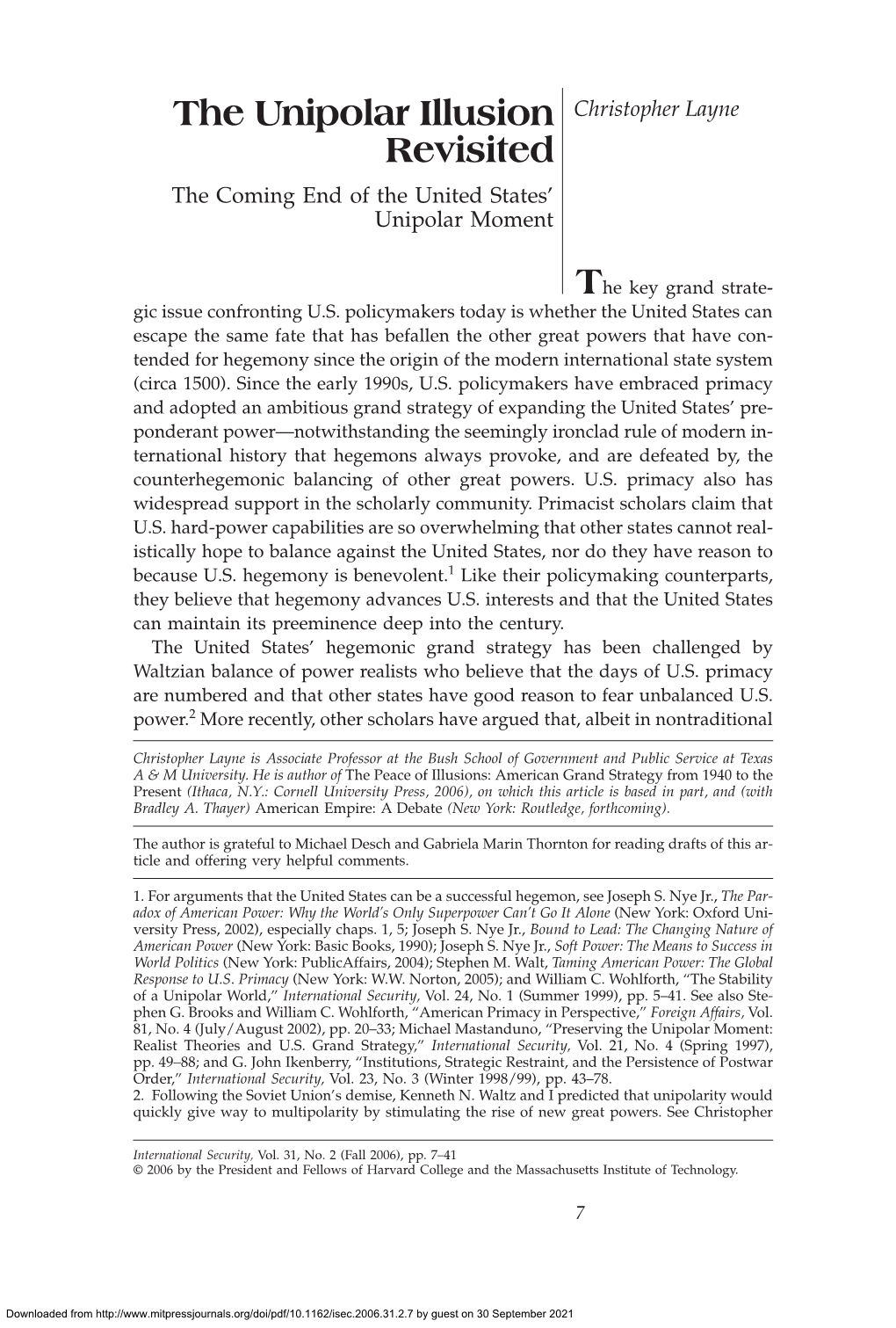 The Unipolar Illusion Revisited

The Coming End of the United States' Unipolar Moment

Christopher Layne

The key grand strategic issue confronting U.S. policymakers today is whether the United States can escape the same fate that has befallen the other great powers that have contended for hegemony since the origin of the modern international state system (circa 1500). Since the early 1990s, U.S. policymakers have embraced primacy and adopted an ambitious grand strategy of expanding the United States' preponderant power—notwithstanding the seemingly ironclad rule of modern international history that hegemons always provoke, and are defeated by, the counterhegemonic balancing of other great powers. U.S. primacy also has widespread support in the scholarly community. Primacist scholars claim that U.S. hard-power capabilities are so overwhelming that other states cannot realistically hope to balance against the United States, nor do they have reason to because U.S. hegemony is benevolent.$^1$ Like their policymaking counterparts, they believe that hegemony advances U.S. interests and that the United States can maintain its preeminence deep into the century.

The United States' hegemonic grand strategy has been challenged by Waltzian balance of power realists who believe that the days of U.S. primacy are numbered and that other states have good reason to fear unbalanced U.S. power.$^2$ More recently, other scholars have argued that, albeit in nontraditional

Christopher Layne is Associate Professor at the Bush School of Government and Public Service at Texas A & M University. He is author of The Peace of Illusions: American Grand Strategy from 1940 to the Present (Ithaca, N.Y.: Cornell University Press, 2006), on which this article is based in part, and (with Bradley A. Thayer) American Empire: A Debate (New York: Routledge, forthcoming).

The author is grateful to Michael Desch and Gabriela Marin Thornton for reading drafts of this article and offering very helpful comments.

1. For arguments that the United States can be a successful hegemon, see Joseph S. Nye Jr., The Paradox of American Power: Why the World's Only Superpower Can't Go It Alone (New York: Oxford University Press, 2002), especially chaps. 1, 5; Joseph S. Nye Jr., Bound to Lead: The Changing Nature of American Power (New York: Basic Books, 1990); Joseph S. Nye Jr., Soft Power: The Means to Success in World Politics (New York: PublicAffairs, 2004); Stephen M. Walt, Taming American Power: The Global Response to U.S. Primacy (New York: W.W. Norton, 2005); and William C. Wohlforth, "The Stability of a Unipolar World," International Security, Vol. 24, No. 1 (Summer 1999), pp. 5–41. See also Stephen G. Brooks and William C. Wohlforth, "American Primacy in Perspective," Foreign Affairs, Vol. 81, No. 4 (July/August 2002), pp. 20–33; Michael Mastanduno, "Preserving the Unipolar Moment: Realist Theories and U.S. Grand Strategy," International Security, Vol. 21, No. 4 (Spring 1997), pp. 49–88; and G. John Ikenberry, "Institutions, Strategic Restraint, and the Persistence of Postwar Order," International Security, Vol. 23, No. 3 (Winter 1998/99), pp. 43–78.
2. Following the Soviet Union's demise, Kenneth N. Waltz and I predicted that unipolarity would quickly give way to multipolarity by stimulating the rise of new great powers. See Christopher

International Security, Vol. 31, No. 2 (Fall 2006), pp. 7–41
© 2006 by the President and Fellows of Harvard College and the Massachusetts Institute of Technology.

7

Downloaded from http://www.mitpressjournals.org/doi/pdf/10.1162/isec.2006.31.2.7 by guest on 30 September 2021